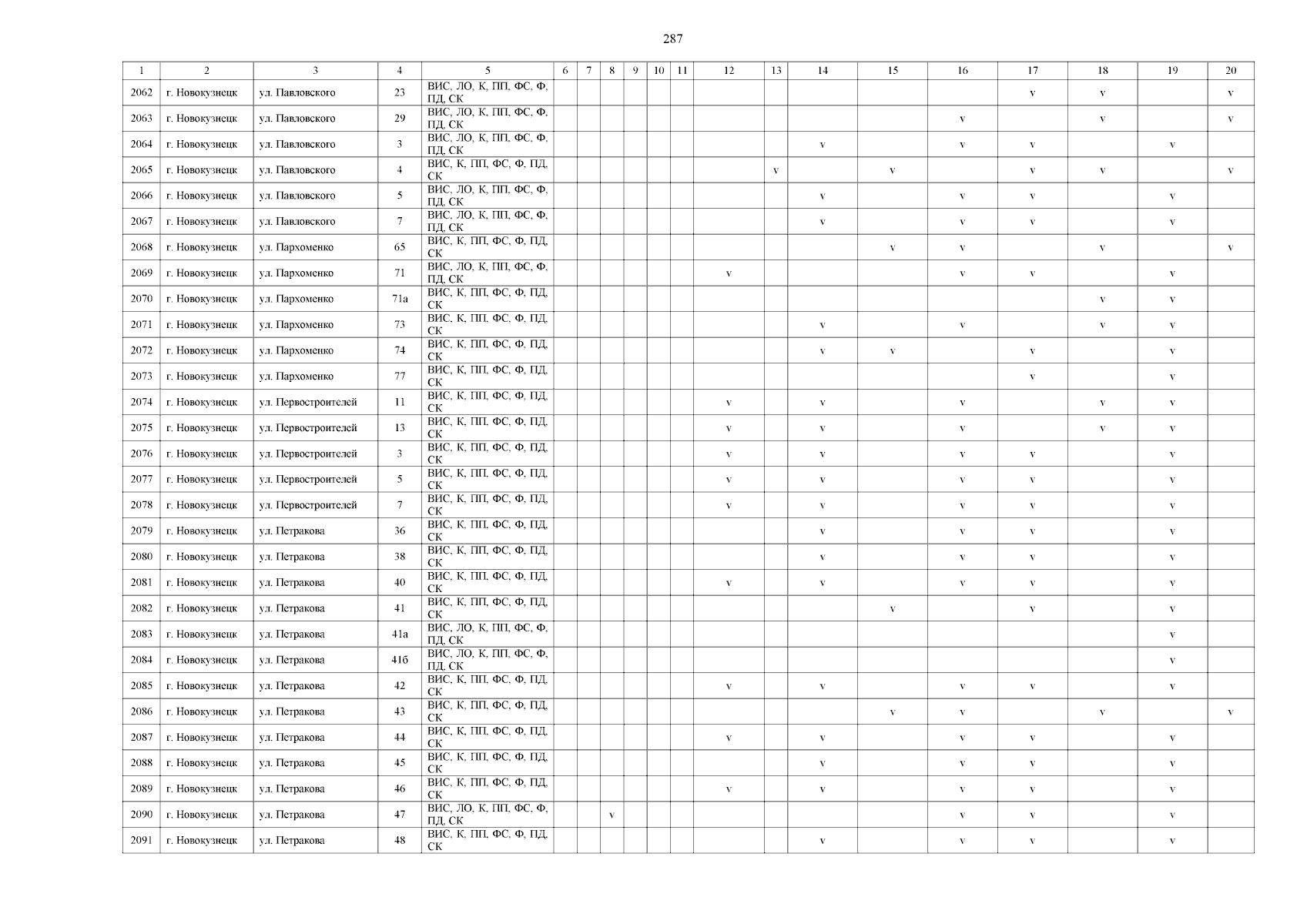 287

| 1 | 2 | 3 | 4 | 5 | 6 | 7 | 8 | 9 | 10 | 11 | 12 | 13 | 14 | 15 | 16 | 17 | 18 | 19 | 20 |
|---|---|---|---|---|---|---|---|---|---|---|---|---|---|---|---|---|---|---|---|
| 2062 | г. Новокузнецк | ул. Павловского | 23 | ВИС, ЛО, К, ПП, ФС, Ф, ПД, СК | | | | | | | | | | | | v | v | | v |
| 2063 | г. Новокузнецк | ул. Павловского | 29 | ВИС, ЛО, К, ПП, ФС, Ф, ПД, СК | | | | | | | | | | | v | | v | | v |
| 2064 | г. Новокузнецк | ул. Павловского | 3 | ВИС, ЛО, К, ПП, ФС, Ф, ПД, СК | | | | | | | | | v | | v | v | | v | |
| 2065 | г. Новокузнецк | ул. Павловского | 4 | ВИС, К, ПП, ФС, Ф, ПД, СК | | | | | | | | v | | v | | v | v | | v |
| 2066 | г. Новокузнецк | ул. Павловского | 5 | ВИС, ЛО, К, ПП, ФС, Ф, ПД, СК | | | | | | | | | v | | v | v | | v | |
| 2067 | г. Новокузнецк | ул. Павловского | 7 | ВИС, ЛО, К, ПП, ФС, Ф, ПД, СК | | | | | | | | | v | | v | v | | v | |
| 2068 | г. Новокузнецк | ул. Пархоменко | 65 | ВИС, К, ПП, ФС, Ф, ПД, СК | | | | | | | | | | v | v | | v | | v |
| 2069 | г. Новокузнецк | ул. Пархоменко | 71 | ВИС, ЛО, К, ПП, ФС, Ф, ПД, СК | | | | | | | v | | | | v | v | | v | |
| 2070 | г. Новокузнецк | ул. Пархоменко | 71а | ВИС, К, ПП, ФС, Ф, ПД, СК | | | | | | | | | | | | | v | v | |
| 2071 | г. Новокузнецк | ул. Пархоменко | 73 | ВИС, К, ПП, ФС, Ф, ПД, СК | | | | | | | | | v | | v | | v | v | |
| 2072 | г. Новокузнецк | ул. Пархоменко | 74 | ВИС, К, ПП, ФС, Ф, ПД, СК | | | | | | | | | v | v | | v | | v | |
| 2073 | г. Новокузнецк | ул. Пархоменко | 77 | ВИС, К, ПП, ФС, Ф, ПД, СК | | | | | | | | | | | | v | | v | |
| 2074 | г. Новокузнецк | ул. Первостроителей | 11 | ВИС, К, ПП, ФС, Ф, ПД, СК | | | | | | | v | | v | | v | | v | v | |
| 2075 | г. Новокузнецк | ул. Первостроителей | 13 | ВИС, К, ПП, ФС, Ф, ПД, СК | | | | | | | v | | v | | v | | v | v | |
| 2076 | г. Новокузнецк | ул. Первостроителей | 3 | ВИС, К, ПП, ФС, Ф, ПД, СК | | | | | | | v | | v | | v | v | | v | |
| 2077 | г. Новокузнецк | ул. Первостроителей | 5 | ВИС, К, ПП, ФС, Ф, ПД, СК | | | | | | | v | | v | | v | v | | v | |
| 2078 | г. Новокузнецк | ул. Первостроителей | 7 | ВИС, К, ПП, ФС, Ф, ПД, СК | | | | | | | v | | v | | v | v | | v | |
| 2079 | г. Новокузнецк | ул. Петракова | 36 | ВИС, К, ПП, ФС, Ф, ПД, СК | | | | | | | | | v | | v | v | | v | |
| 2080 | г. Новокузнецк | ул. Петракова | 38 | ВИС, К, ПП, ФС, Ф, ПД, СК | | | | | | | | | v | | v | v | | v | |
| 2081 | г. Новокузнецк | ул. Петракова | 40 | ВИС, К, ПП, ФС, Ф, ПД, СК | | | | | | | v | | v | | v | v | | v | |
| 2082 | г. Новокузнецк | ул. Петракова | 41 | ВИС, К, ПП, ФС, Ф, ПД, СК | | | | | | | | | | v | | v | | v | |
| 2083 | г. Новокузнецк | ул. Петракова | 41а | ВИС, ЛО, К, ПП, ФС, Ф, ПД, СК | | | | | | | | | | | | | | v | |
| 2084 | г. Новокузнецк | ул. Петракова | 41б | ВИС, ЛО, К, ПП, ФС, Ф, ПД, СК | | | | | | | | | | | | | | v | |
| 2085 | г. Новокузнецк | ул. Петракова | 42 | ВИС, К, ПП, ФС, Ф, ПД, СК | | | | | | | v | | v | | v | v | | v | |
| 2086 | г. Новокузнецк | ул. Петракова | 43 | ВИС, К, ПП, ФС, Ф, ПД, СК | | | | | | | | | | v | v | | v | | v |
| 2087 | г. Новокузнецк | ул. Петракова | 44 | ВИС, К, ПП, ФС, Ф, ПД, СК | | | | | | | v | | v | | v | v | | v | |
| 2088 | г. Новокузнецк | ул. Петракова | 45 | ВИС, К, ПП, ФС, Ф, ПД, СК | | | | | | | | | v | | v | v | | v | |
| 2089 | г. Новокузнецк | ул. Петракова | 46 | ВИС, К, ПП, ФС, Ф, ПД, СК | | | | | | | v | | v | | v | v | | v | |
| 2090 | г. Новокузнецк | ул. Петракова | 47 | ВИС, ЛО, К, ПП, ФС, Ф, ПД, СК | | | v | | | | | | | | v | v | | v | |
| 2091 | г. Новокузнецк | ул. Петракова | 48 | ВИС, К, ПП, ФС, Ф, ПД, СК | | | | | | | | | v | | v | v | | v | |